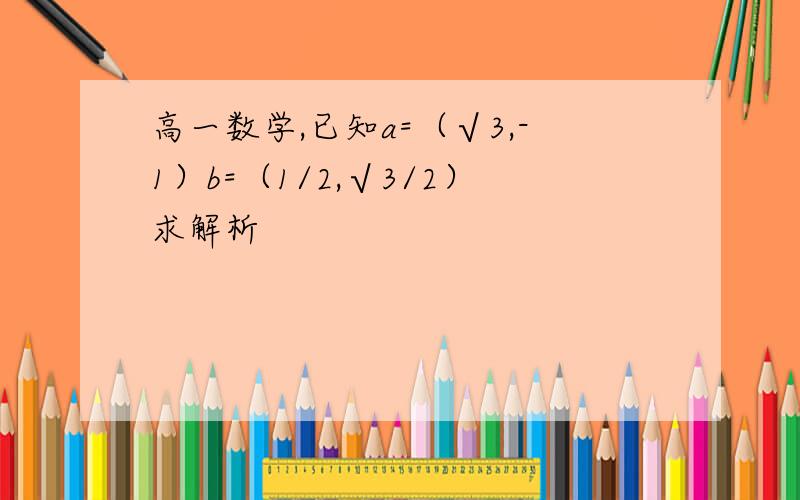 高一数学,已知a=（√3,-1）b=（1/2,√3/2）求解析